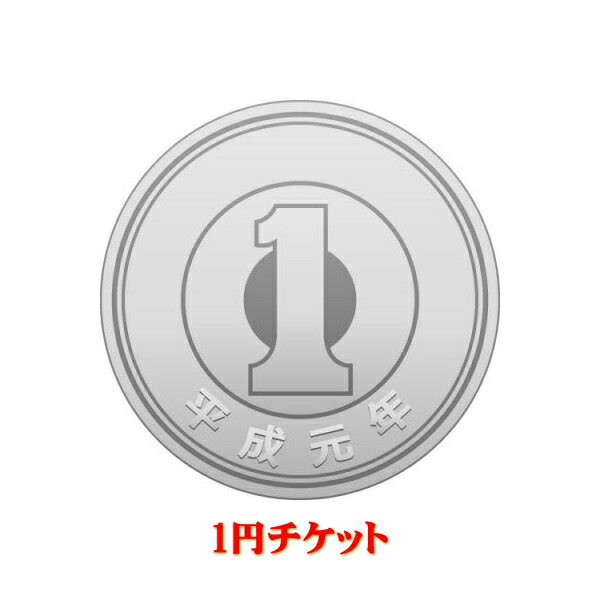 1

平成元年

1円チケット